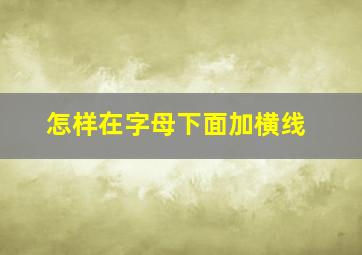 怎样在字母下面加横线